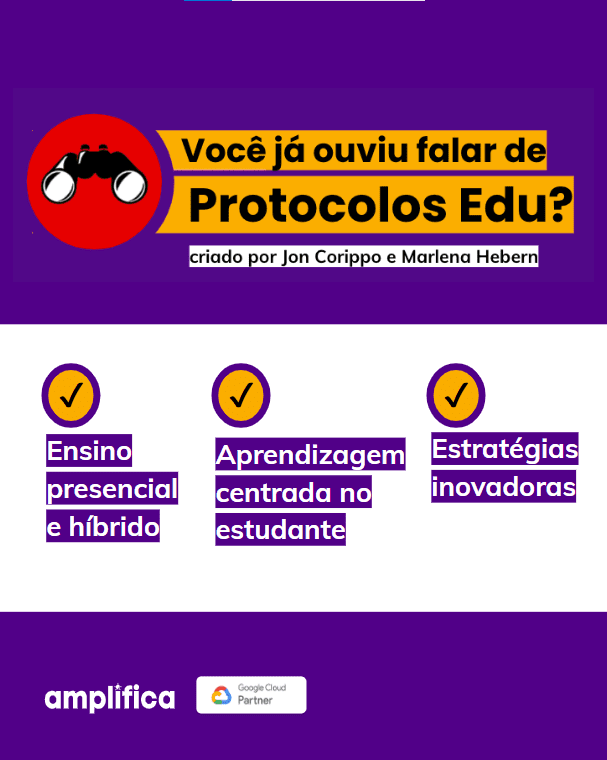 Você já ouviu falar de
Protocolos Edu?
criado por Jon Corippo e Marlena Hebern

✓
Ensino presencial e híbrido

✓
Aprendizagem centrada no estudante

✓
Estratégias inovadoras

amplifica

Google Cloud
Partner